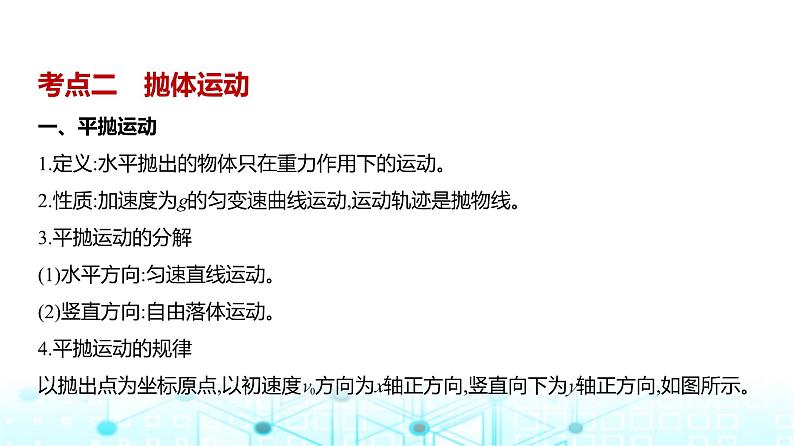 考点二　抛体运动

一、平抛运动

1.定义:水平抛出的物体只在重力作用下的运动。

2.性质:加速度为$g$的匀变速曲线运动,运动轨迹是抛物线。

3.平抛运动的分解

(1)水平方向:匀速直线运动。

(2)竖直方向:自由落体运动。

4.平抛运动的规律

以抛出点为坐标原点,以初速度$v_0$方向为$x$轴正方向,竖直向下为$y$轴正方向,如图所示。